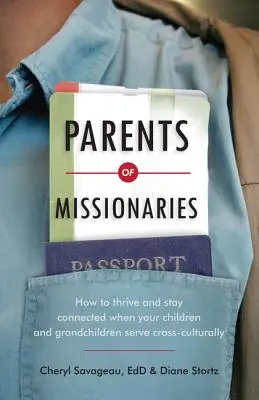 PARENTS

OF

MISSIONARIES

PASSPORT

How to thrive and stay connected when your children and grandchildren serve cross-culturally

Cheryl Savageau, EdD & Diane Stortz